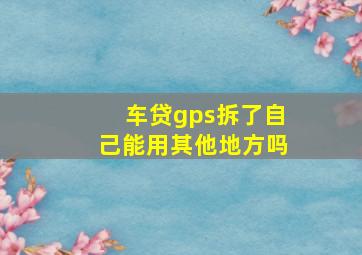 车贷gps拆了自己能用其他地方吗